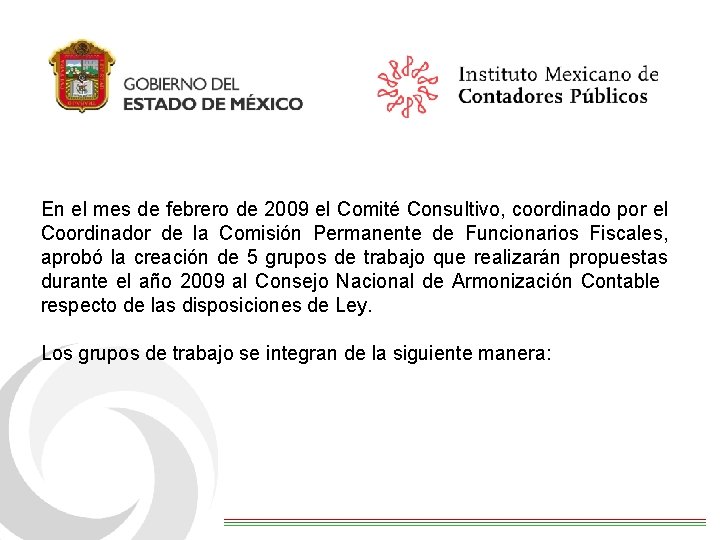 GOBIERNO DEL
ESTADO DE MÉXICO

Instituto Mexicano de
Contadores Públicos

En el mes de febrero de 2009 el Comité Consultivo, coordinado por el Coordinador de la Comisión Permanente de Funcionarios Fiscales, aprobó la creación de 5 grupos de trabajo que realizarán propuestas durante el año 2009 al Consejo Nacional de Armonización Contable respecto de las disposiciones de Ley.

Los grupos de trabajo se integran de la siguiente manera: